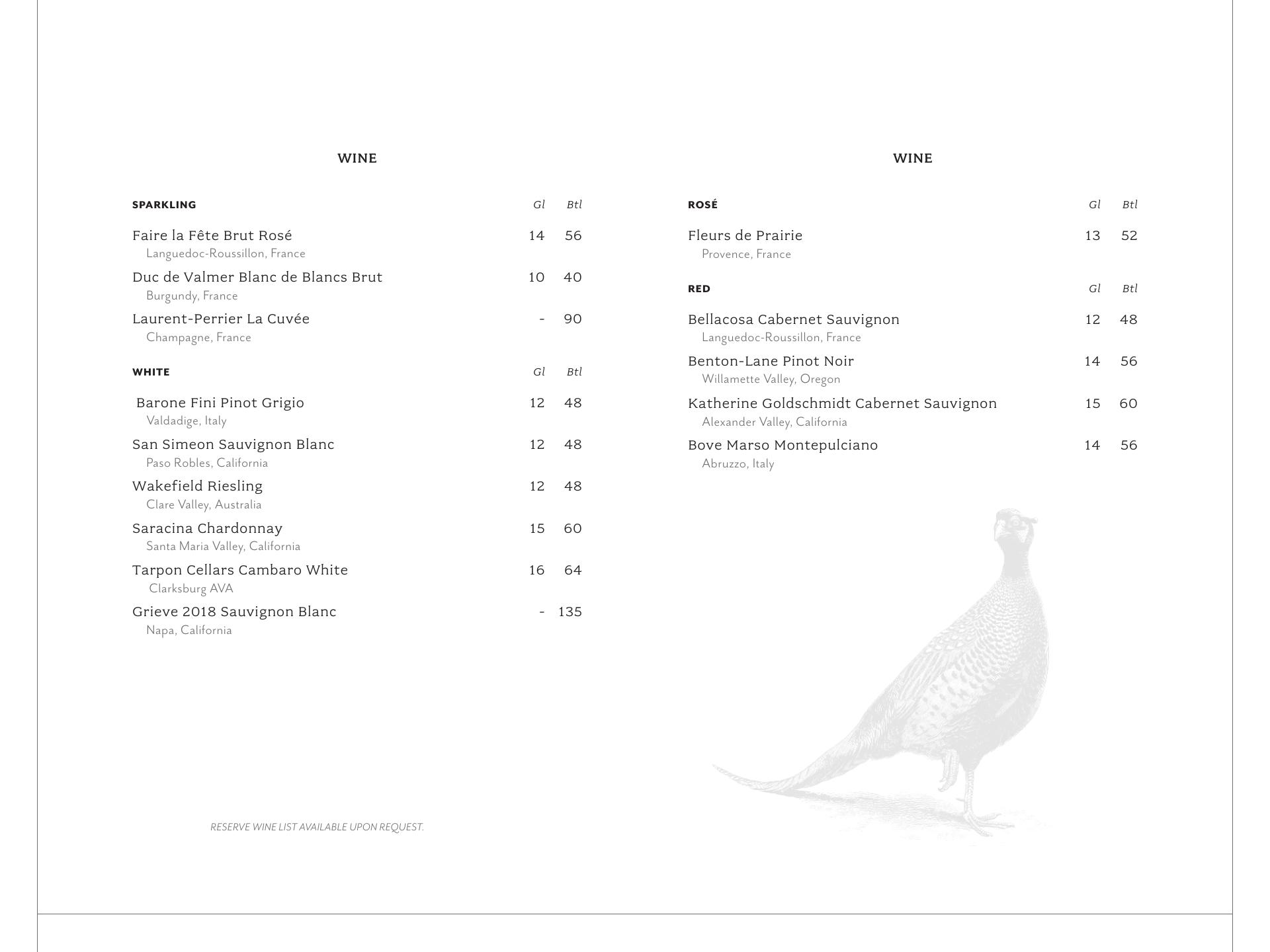 WINE

SPARKLING Gl Btl

Faire la Fête Brut Rosé 14 56
Languedoc-Roussillon, France

Duc de Valmer Blanc de Blancs Brut 10 40
Burgundy, France

Laurent-Perrier La Cuvée - 90
Champagne, France

WHITE Gl Btl

Barone Fini Pinot Grigio 12 48
Valdadige, Italy

San Simeon Sauvignon Blanc 12 48
Paso Robles, California

Wakefield Riesling 12 48
Clare Valley, Australia

Saracina Chardonnay 15 60
Santa Maria Valley, California

Tarpon Cellars Cambaro White 16 64
Clarksburg AVA

Grieve 2018 Sauvignon Blanc - 135
Napa, California

RESERVE WINE LIST AVAILABLE UPON REQUEST.

WINE

ROSÉ Gl Btl

Fleurs de Prairie 13 52
Provence, France

RED Gl Btl

Bellacosa Cabernet Sauvignon 12 48
Languedoc-Roussillon, France

Benton-Lane Pinot Noir 14 56
Willamette Valley, Oregon

Katherine Goldschmidt Cabernet Sauvignon 15 60
Alexander Valley, California

Bove Marso Montepulciano 14 56
Abruzzo, Italy